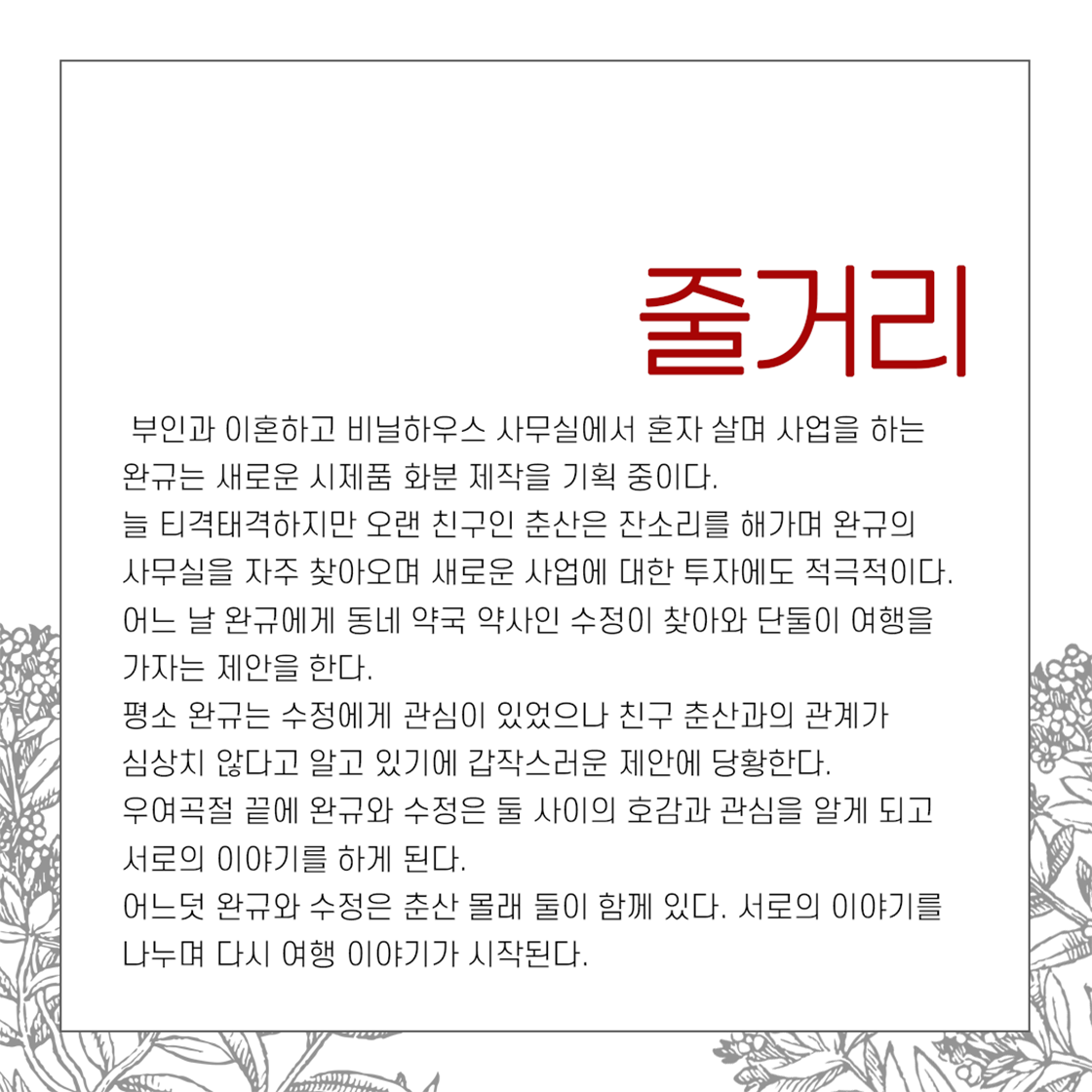 줄거리

부인과 이혼하고 비닐하우스 사무실에서 혼자 살며 사업을 하는 완규는 새로운 시제품 화분 제작을 기획 중이다.
늘 티격태격하지만 오랜 친구인 춘산은 잔소리를 해가며 완규의 사무실을 자주 찾아오며 새로운 사업에 대한 투자에도 적극적이다.
어느 날 완규에게 동네 약국 약사인 수정이 찾아와 단둘이 여행을 가자는 제안을 한다.
평소 완규는 수정에게 관심이 있었으나 친구 춘산과의 관계가 심상치 않다고 알고 있기에 갑작스러운 제안에 당황한다.
우여곡절 끝에 완규와 수정은 둘 사이의 호감과 관심을 알게 되고 서로의 이야기를 하게 된다.
어느덧 완규와 수정은 춘산 몰래 둘이 함께 있다. 서로의 이야기를 나누며 다시 여행 이야기가 시작된다.